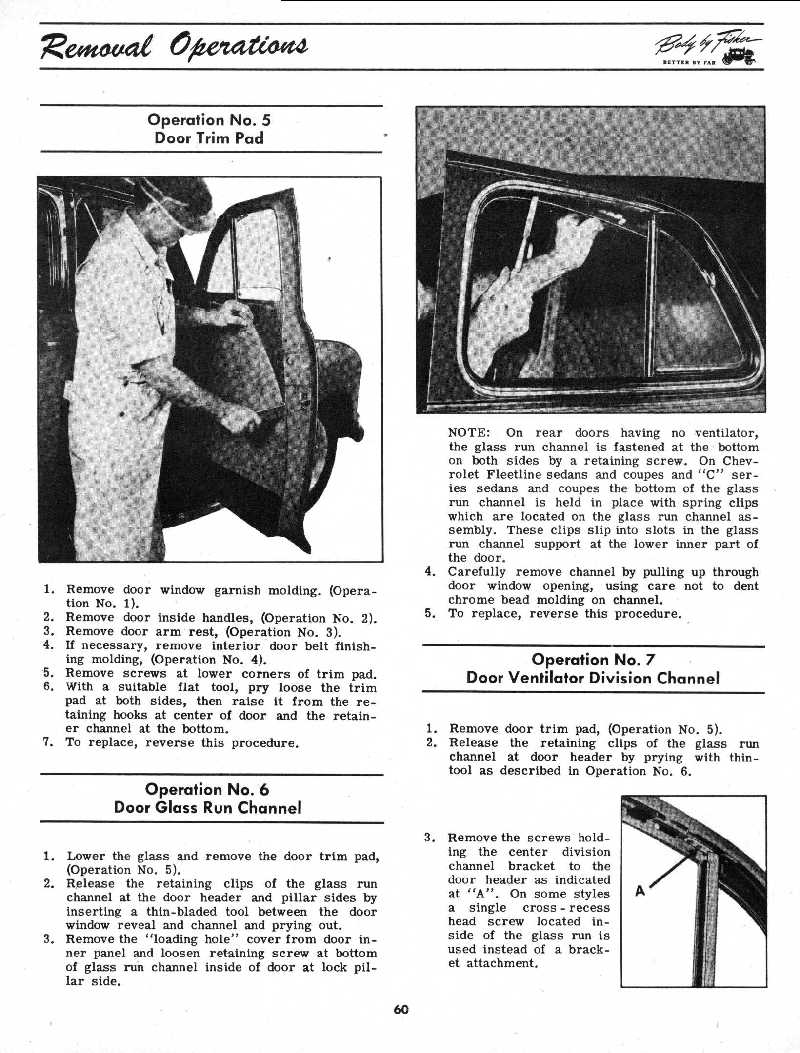 Removal Operations

Body by Fisher
BETTER BY FAR

Operation No. 5
Door Trim Pad

1. Remove door window garnish molding. (Operation No. 1).
2. Remove door inside handles, (Operation No. 2).
3. Remove door arm rest, (Operation No. 3).
4. If necessary, remove interior door belt finishing molding, (Operation No. 4).
5. Remove screws at lower corners of trim pad.
6. With a suitable flat tool, pry loose the trim pad at both sides, then raise it from the retaining hooks at center of door and the retainer channel at the bottom.
7. To replace, reverse this procedure.

Operation No. 6
Door Glass Run Channel

1. Lower the glass and remove the door trim pad, (Operation No. 5).
2. Release the retaining clips of the glass run channel at the door header and pillar sides by inserting a thin-bladed tool between the door window reveal and channel and prying out.
3. Remove the "loading hole" cover from door inner panel and loosen retaining screw at bottom of glass run channel inside of door at lock pillar side.

NOTE: On rear doors having no ventilator, the glass run channel is fastened at the bottom on both sides by a retaining screw. On Chevrolet Fleetline sedans and coupes and "C" series sedans and coupes the bottom of the glass run channel is held in place with spring clips which are located on the glass run channel assembly. These clips slip into slots in the glass run channel support at the lower inner part of the door.
4. Carefully remove channel by pulling up through door window opening, using care not to dent chrome bead molding on channel.
5. To replace, reverse this procedure.

Operation No. 7
Door Ventilator Division Channel

1. Remove door trim pad, (Operation No. 5).
2. Release the retaining clips of the glass run channel at door header by prying with thin-tool as described in Operation No. 6.

3. Remove the screws holding the center division channel bracket to the door header as indicated at "A". On some styles a single cross-recess head screw located inside of the glass run is used instead of a bracket attachment.

A

60